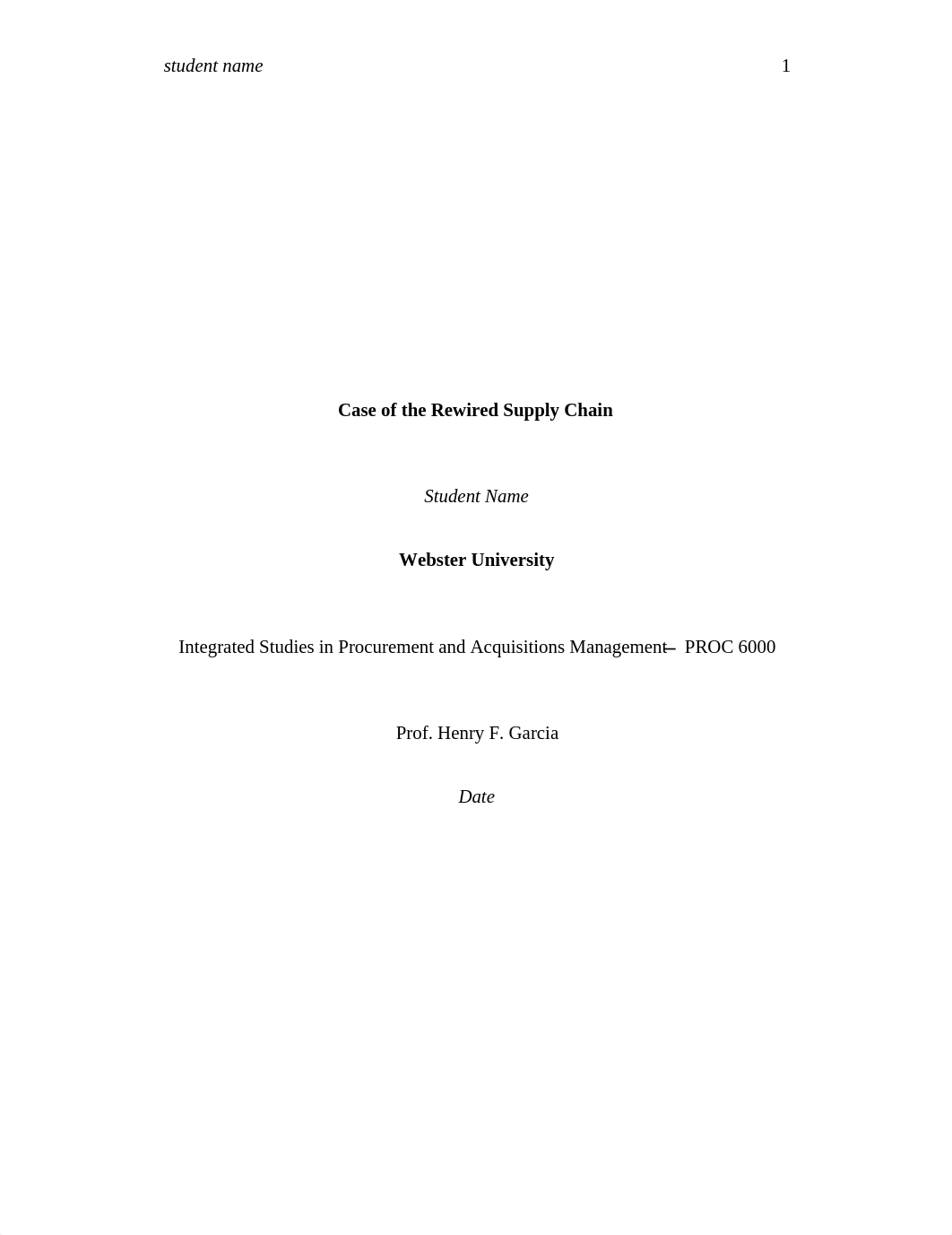 student name 1

Case of the Rewired Supply Chain

Student Name

Webster University

Integrated Studies in Procurement and Acquisitions Management – PROC 6000

Prof. Henry F. Garcia

Date